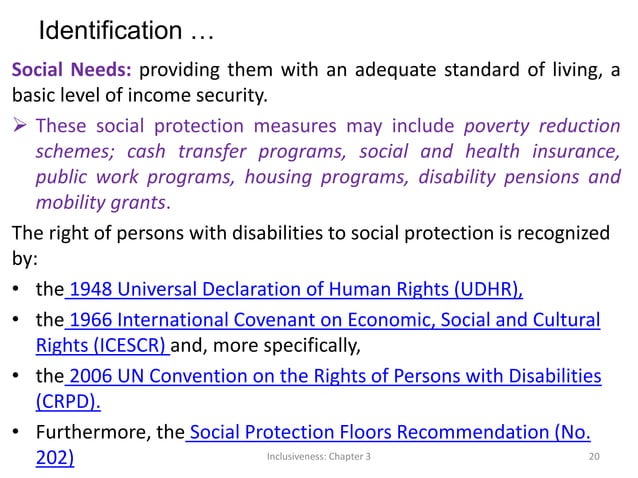 Identification …

Social Needs: providing them with an adequate standard of living, a basic level of income security.

➢ These social protection measures may include poverty reduction schemes; cash transfer programs, social and health insurance, public work programs, housing programs, disability pensions and mobility grants.

The right of persons with disabilities to social protection is recognized by:

• the 1948 Universal Declaration of Human Rights (UDHR),

• the 1966 International Covenant on Economic, Social and Cultural Rights (ICESCR) and, more specifically,

• the 2006 UN Convention on the Rights of Persons with Disabilities (CRPD).

• Furthermore, the Social Protection Floors Recommendation (No. 202)

Inclusiveness: Chapter 3

20